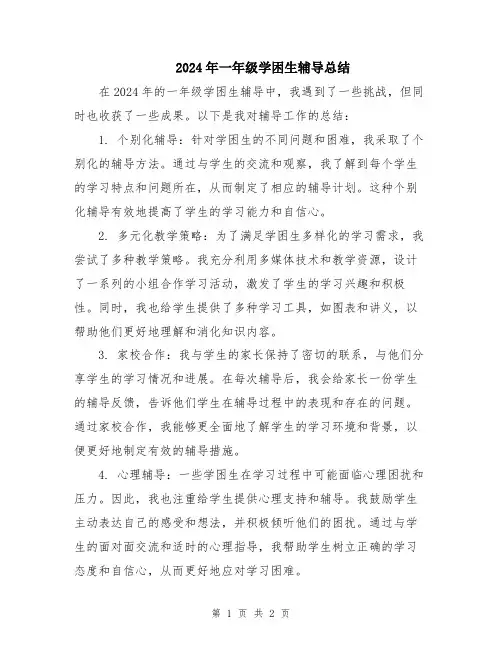 2024年一年级学困生辅导总结

在2024年的一年级学困生辅导中，我遇到了一些挑战，但同时也收获了一些成果。以下是我对辅导工作的总结：

1. 个别化辅导：针对学困生的不同问题和困难，我采取了个别化的辅导方法。通过与学生的交流和观察，我了解到每个学生的学习特点和问题所在，从而制定了相应的辅导计划。这种个别化辅导有效地提高了学生的学习能力和自信心。

2. 多元化教学策略：为了满足学困生多样化的学习需求，我尝试了多种教学策略。我充分利用多媒体技术和教学资源，设计了一系列的小组合作学习活动，激发了学生的学习兴趣和积极性。同时，我也给学生提供了多种学习工具，如图表和讲义，以帮助他们更好地理解和消化知识内容。

3. 家校合作：我与学生的家长保持了密切的联系，与他们分享学生的学习情况和进展。在每次辅导后，我会给家长一份学生的辅导反馈，告诉他们学生在辅导过程中的表现和存在的问题。通过家校合作，我能够更全面地了解学生的学习环境和背景，以便更好地制定有效的辅导措施。

4. 心理辅导：一些学困生在学习过程中可能面临心理困扰和压力。因此，我也注重给学生提供心理支持和辅导。我鼓励学生主动表达自己的感受和想法，并积极倾听他们的困扰。通过与学生的面对面交流和适时的心理指导，我帮助学生树立正确的学习态度和自信心，从而更好地应对学习困难。

第 1 页 共 2 页